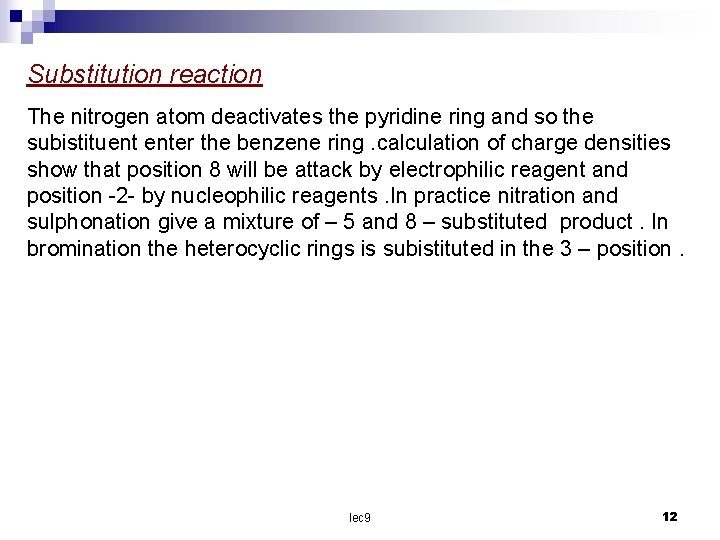 Substitution reaction

The nitrogen atom deactivates the pyridine ring and so the subistituent enter the benzene ring .calculation of charge densities show that position 8 will be attack by electrophilic reagent and position -2- by nucleophilic reagents .In practice nitration and sulphonation give a mixture of – 5 and 8 – substituted product . In bromination the heterocyclic rings is subistituted in the 3 – position .

lec9

12